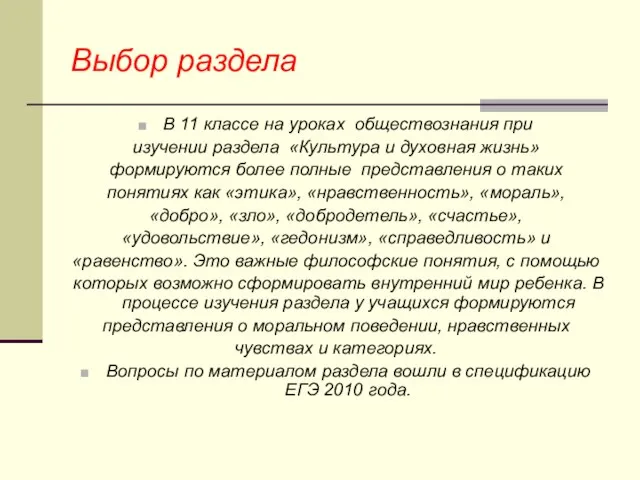 Выбор раздела

В 11 классе на уроках обществознания при изучении раздела «Культура и духовная жизнь» формируются более полные представления о таких понятиях как «этика», «нравственность», «мораль», «добро», «зло», «добродетель», «счастье», «удовольствие», «гедонизм», «справедливость» и «равенство». Это важные философские понятия, с помощью которых возможно сформировать внутренний мир ребенка. В процессе изучения раздела у учащихся формируются представления о моральном поведении, нравственных чувствах и категориях.

Вопросы по материалом раздела вошли в спецификацию ЕГЭ 2010 года.